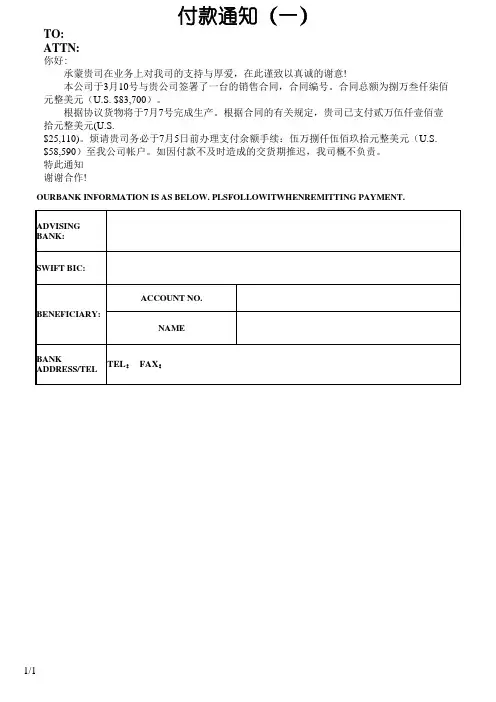 付款通知（一）

TO:
ATTN:
你好：

承蒙贵司在业务上对我司的支持与厚爱，在此谨致以真诚的谢意！

本公司于3月10号与贵公司签署了一台的销售合同，合同编号，合同总额为捌万叁仟柒佰元整美元（U.S. $83,700）。

根据协议货物将于7月7号完成生产。根据合同的有关规定，贵司已支付贰万伍仟壹佰壹拾元整美元(U.S. $25,110)。烦请贵司务必于7月5日前办理支付余额手续：伍万捌仟伍佰玖拾元整美元（U.S. $58,590）至我公司帐户。如因付款不及时造成的交货期推迟，我司概不负责。

特此通知

谢谢合作！

OURBANK INFORMATION IS AS BELOW. PLSFOLLOWITWHENREMITTING PAYMENT.

| ADVISING BANK: | | |
|---|---|---|
| SWIFT BIC: | | |
| BENEFICIARY: | ACCOUNT NO. | |
| | NAME | |
| BANK ADDRESS/TEL | TEL： FAX： | |

1/1